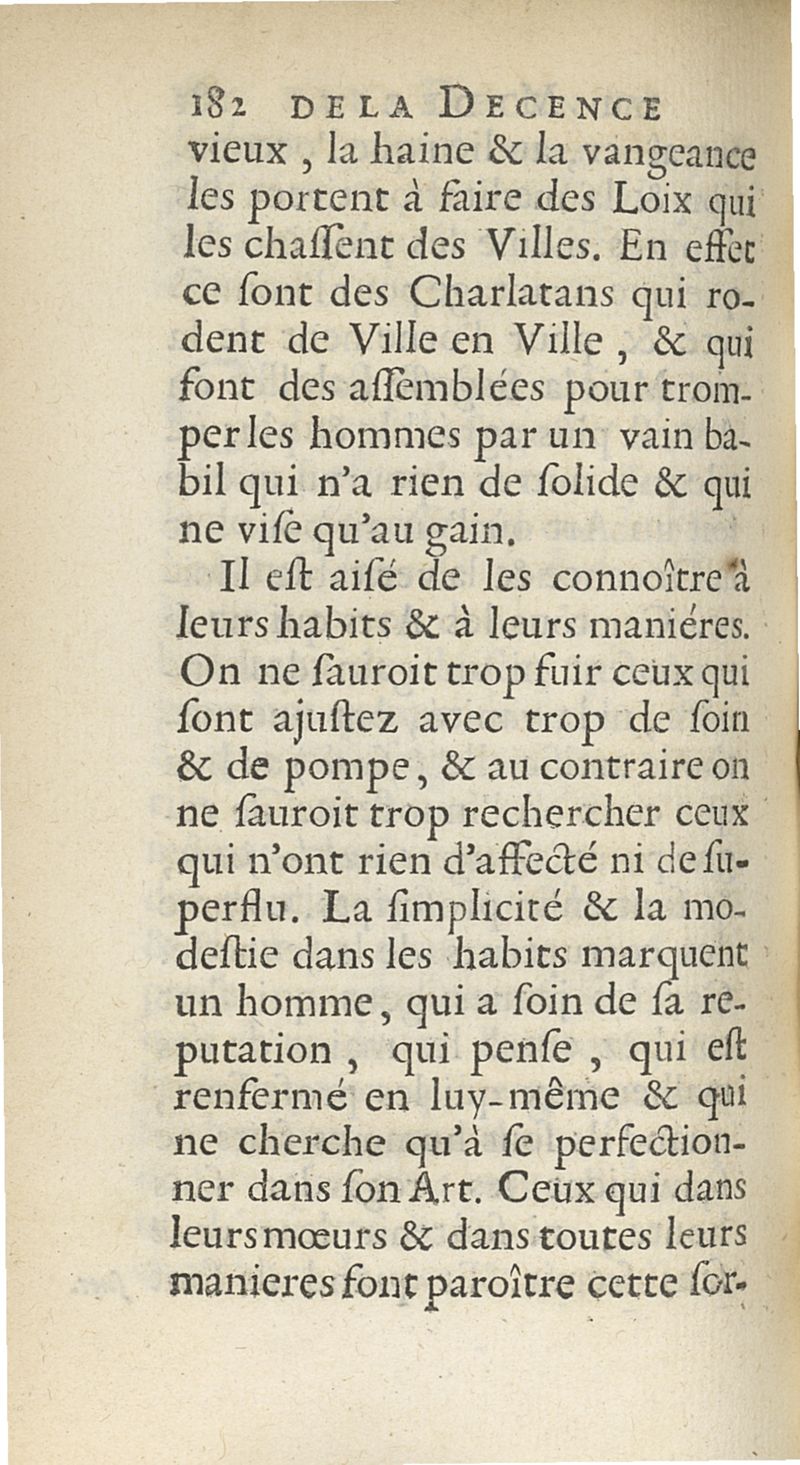 182 DE LA DECENCE
vieux, la haine & la vangeance les portent à faire des Loix qui les chaſſent des Villes. En effet ce ſont des Charlatans qui rodent de Ville en Ville, & qui font des aſſemblées pour tromper les hommes par un vain babil qui n'a rien de ſolide & qui ne viſe qu'au gain.

Il eſt aiſé de les connoître à leurs habits & à leurs maniéres. On ne ſauroit trop fuir ceux qui ſont ajuſtez avec trop de ſoin & de pompe, & au contraire on ne ſauroit trop rechercher ceux qui n'ont rien d'affecté ni de ſuperflu. La ſimplicité & la modeſtie dans les habits marquent un homme, qui a ſoin de ſa reputation, qui penſe, qui eſt renfermé en luy-même & qui ne cherche qu'à ſe perfectionner dans ſon Art. Ceux qui dans leurs mœurs & dans toutes leurs manieres font paroître cette ſor-